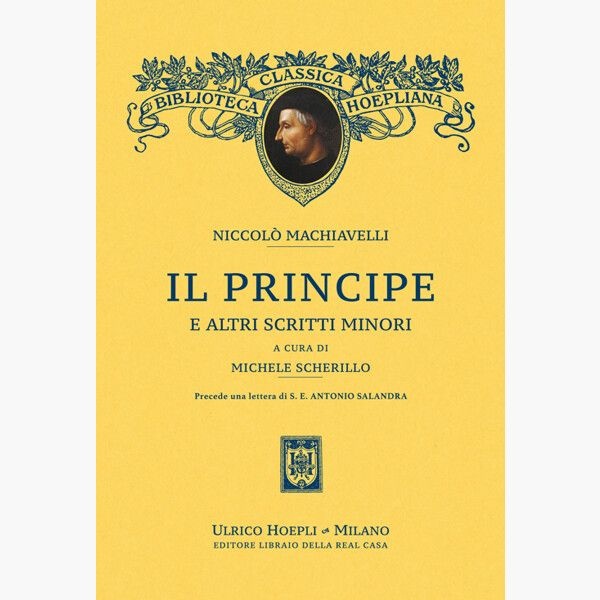 BIBLIOTECA CLASSICA HOEPLIANA

NICCOLÒ MACHIAVELLI

IL PRINCIPE

E ALTRI SCRITTI MINORI

A CURA DI

MICHELE SCHERILLO

Precede una lettera di S. E. ANTONIO SALANDRA

ULRICO HOEPLI MILANO

EDITORE LIBRAIO DELLA REAL CASA